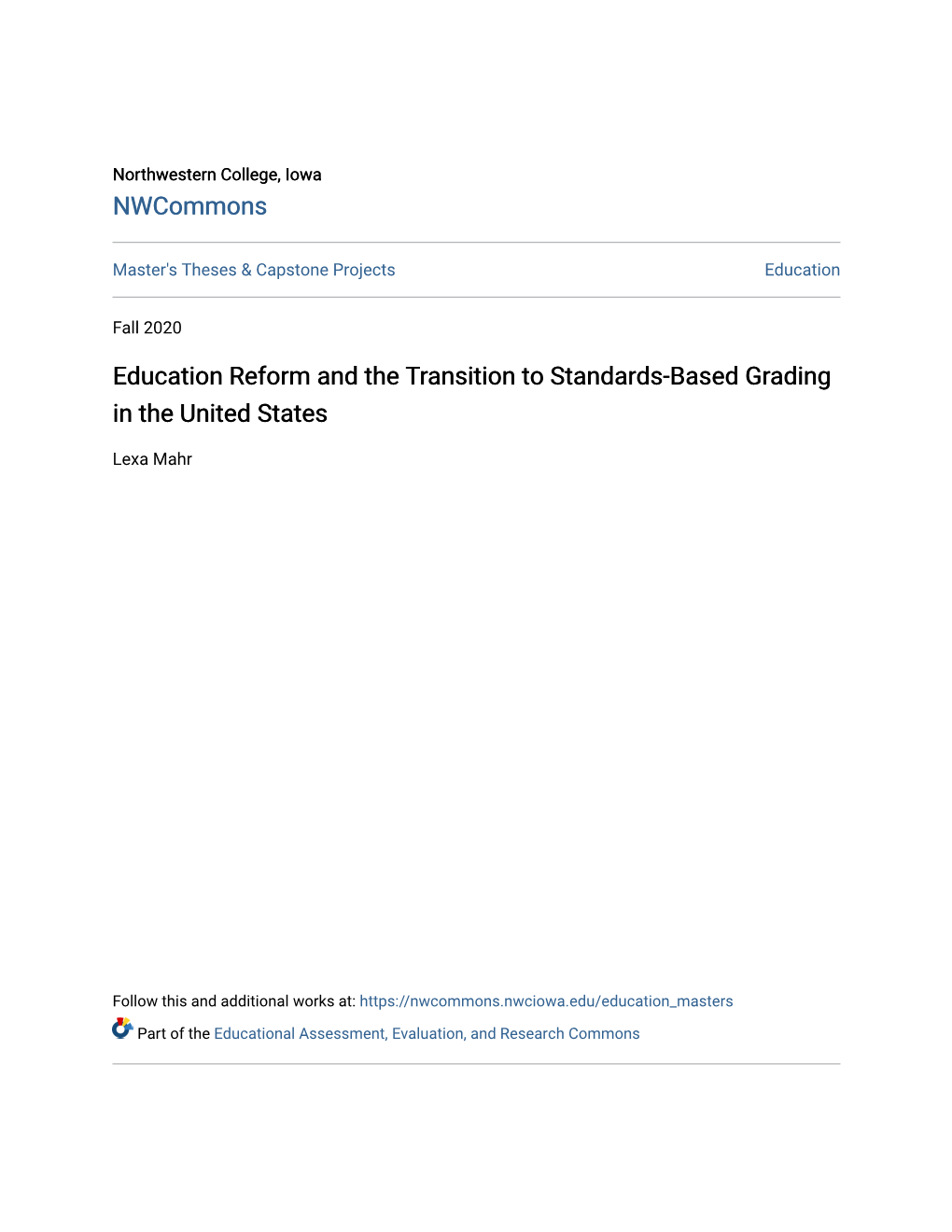 Northwestern College, Iowa
NWCommons

Master's Theses & Capstone Projects

Education

Fall 2020

Education Reform and the Transition to Standards-Based Grading in the United States

Lexa Mahr

Follow this and additional works at: https://nwcommons.nwciowa.edu/education_masters

Part of the Educational Assessment, Evaluation, and Research Commons